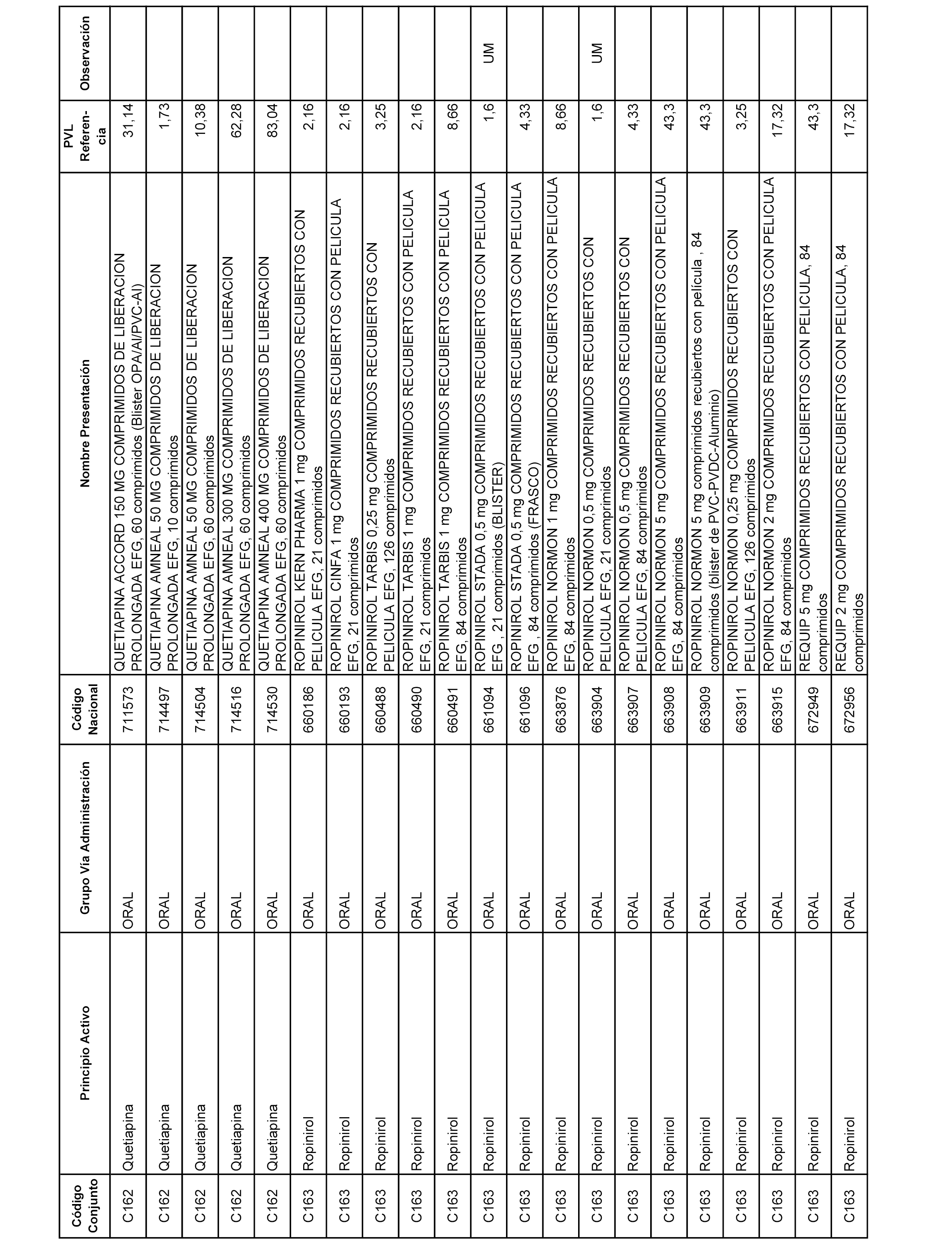 | Código Conjunto | Principio Activo | Grupo Vía Administración | Código Nacional | Nombre Presentación | PVL Referencia | Observación |
|---|---|---|---|---|---|---|
| C162 | Quetiapina | ORAL | 711573 | QUETIAPINA ACCORD 150 MG COMPRIMIDOS DE LIBERACION PROLONGADA EFG, 60 comprimidos (Blister OPA/Al/PVC-Al) | 31,14 | |
| C162 | Quetiapina | ORAL | 714497 | QUETIAPINA AMNEAL 50 MG COMPRIMIDOS DE LIBERACION PROLONGADA EFG, 10 comprimidos | 1,73 | |
| C162 | Quetiapina | ORAL | 714504 | QUETIAPINA AMNEAL 50 MG COMPRIMIDOS DE LIBERACION PROLONGADA EFG, 60 comprimidos | 10,38 | |
| C162 | Quetiapina | ORAL | 714516 | QUETIAPINA AMNEAL 300 MG COMPRIMIDOS DE LIBERACION PROLONGADA EFG, 60 comprimidos | 62,28 | |
| C162 | Quetiapina | ORAL | 714530 | QUETIAPINA AMNEAL 400 MG COMPRIMIDOS DE LIBERACION PROLONGADA EFG, 60 comprimidos | 83,04 | |
| C163 | Ropinirol | ORAL | 660186 | ROPINIROL KERN PHARMA 1 mg COMPRIMIDOS RECUBIERTOS CON PELICULA EFG, 21 comprimidos | 2,16 | |
| C163 | Ropinirol | ORAL | 660193 | ROPINIROL CINFA 1 mg COMPRIMIDOS RECUBIERTOS CON PELICULA EFG, 21 comprimidos | 2,16 | |
| C163 | Ropinirol | ORAL | 660488 | ROPINIROL TARBIS 0,25 mg COMPRIMIDOS RECUBIERTOS CON PELICULA EFG, 126 comprimidos | 3,25 | |
| C163 | Ropinirol | ORAL | 660490 | ROPINIROL TARBIS 1 mg COMPRIMIDOS RECUBIERTOS CON PELICULA EFG, 21 comprimidos | 2,16 | |
| C163 | Ropinirol | ORAL | 660491 | ROPINIROL TARBIS 1 mg COMPRIMIDOS RECUBIERTOS CON PELICULA EFG, 84 comprimidos | 8,66 | |
| C163 | Ropinirol | ORAL | 661094 | ROPINIROL STADA 0,5 mg COMPRIMIDOS RECUBIERTOS CON PELICULA EFG , 21 comprimidos (BLISTER) | 1,6 | UM |
| C163 | Ropinirol | ORAL | 661096 | ROPINIROL STADA 0,5 mg COMPRIMIDOS RECUBIERTOS CON PELICULA EFG , 84 comprimidos (FRASCO) | 4,33 | |
| C163 | Ropinirol | ORAL | 663876 | ROPINIROL NORMON 1 mg COMPRIMIDOS RECUBIERTOS CON PELICULA EFG, 84 comprimidos | 8,66 | |
| C163 | Ropinirol | ORAL | 663904 | ROPINIROL NORMON 0,5 mg COMPRIMIDOS RECUBIERTOS CON PELICULA EFG, 21 comprimidos | 1,6 | UM |
| C163 | Ropinirol | ORAL | 663907 | ROPINIROL NORMON 0,5 mg COMPRIMIDOS RECUBIERTOS CON PELICULA EFG, 84 comprimidos | 4,33 | |
| C163 | Ropinirol | ORAL | 663908 | ROPINIROL NORMON 5 mg COMPRIMIDOS RECUBIERTOS CON PELICULA EFG, 84 comprimidos | 43,3 | |
| C163 | Ropinirol | ORAL | 663909 | ROPINIROL NORMON 5 mg comprimidos recubiertos con película , 84 comprimidos (blister de PVC-PVDC-Aluminio) | 43,3 | |
| C163 | Ropinirol | ORAL | 663911 | ROPINIROL NORMON 0,25 mg COMPRIMIDOS RECUBIERTOS CON PELICULA EFG, 126 comprimidos | 3,25 | |
| C163 | Ropinirol | ORAL | 663915 | ROPINIROL NORMON 2 mg COMPRIMIDOS RECUBIERTOS CON PELICULA EFG, 84 comprimidos | 17,32 | |
| C163 | Ropinirol | ORAL | 672949 | REQUIP 5 mg COMPRIMIDOS RECUBIERTOS CON PELICULA, 84 comprimidos | 43,3 | |
| C163 | Ropinirol | ORAL | 672956 | REQUIP 2 mg COMPRIMIDOS RECUBIERTOS CON PELICULA, 84 comprimidos | 17,32 | |